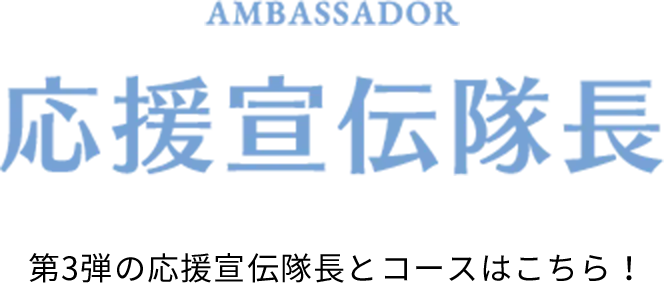 AMBASSADOR

応援宣伝隊長

第3弾の応援宣伝隊長とコースはこちら！